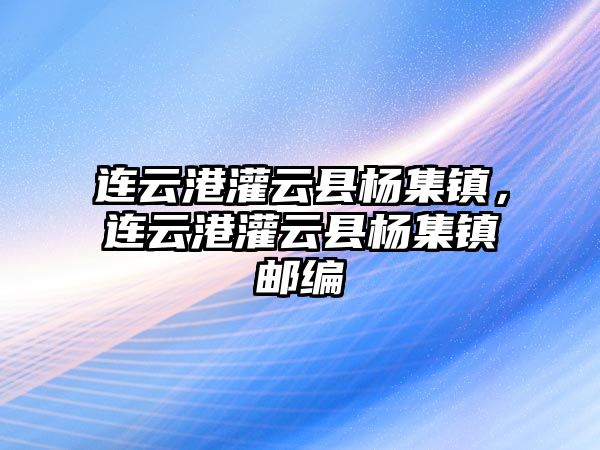 连云港灌云县杨集镇，连云港灌云县杨集镇邮编